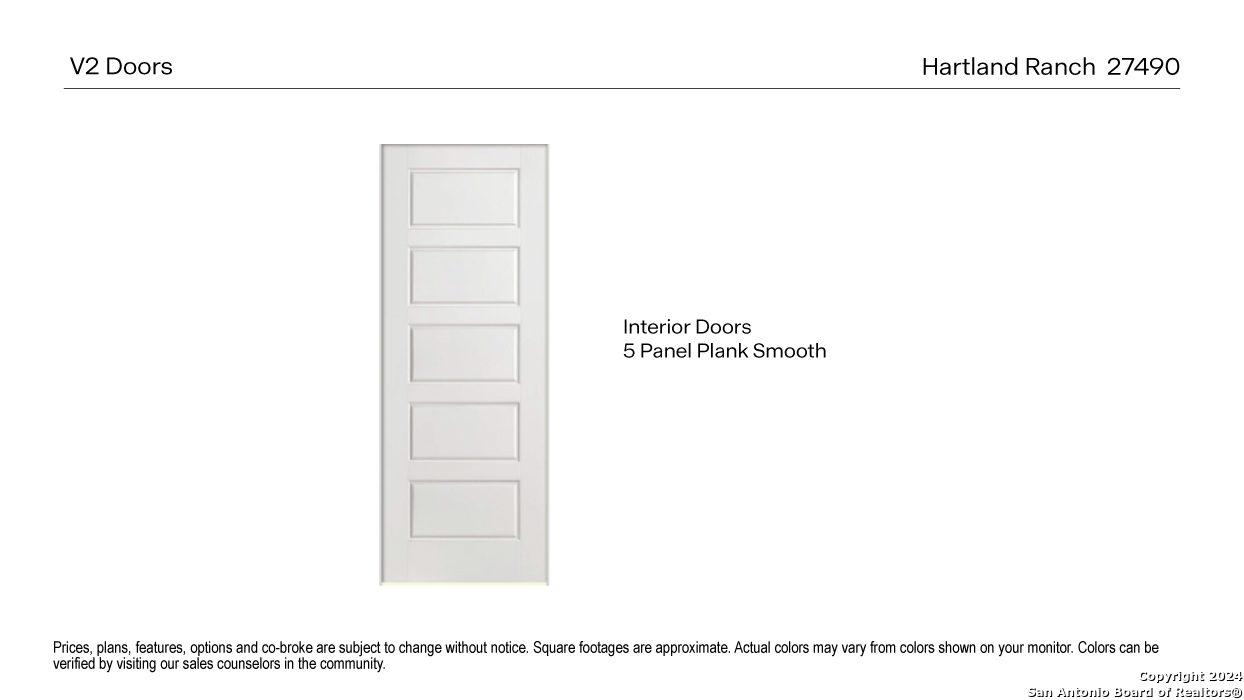 V2 Doors

Hartland Ranch 27490

Interior Doors
5 Panel Plank Smooth

Prices, plans, features, options and co-broke are subject to change without notice. Square footages are approximate. Actual colors may vary from colors shown on your monitor. Colors can be verified by visiting our sales counselors in the community.

Copyright 2024
San Antonio Board of Realtors®